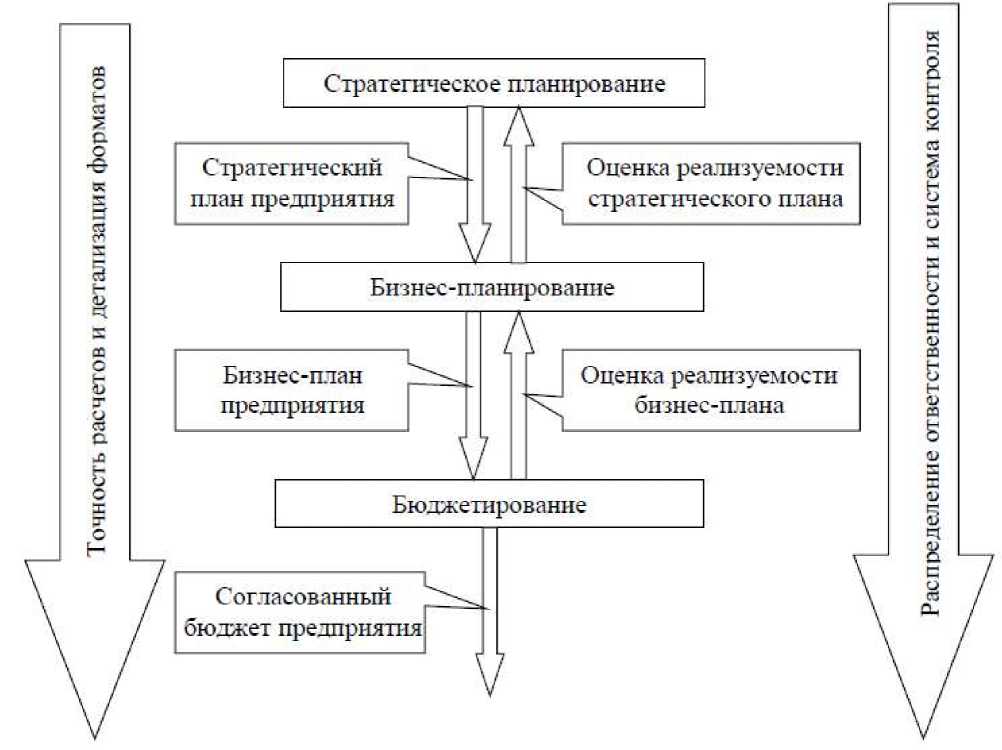 Точность расчетов и детализация форматов

Стратегическое планирование

Стратегический план предприятия

Оценка реализуемости стратегического плана

Бизнес-планирование

Бизнес-план предприятия

Оценка реализуемости бизнес-плана

Бюджетирование

Согласованный бюджет предприятия

Распределение ответственности и система контроля